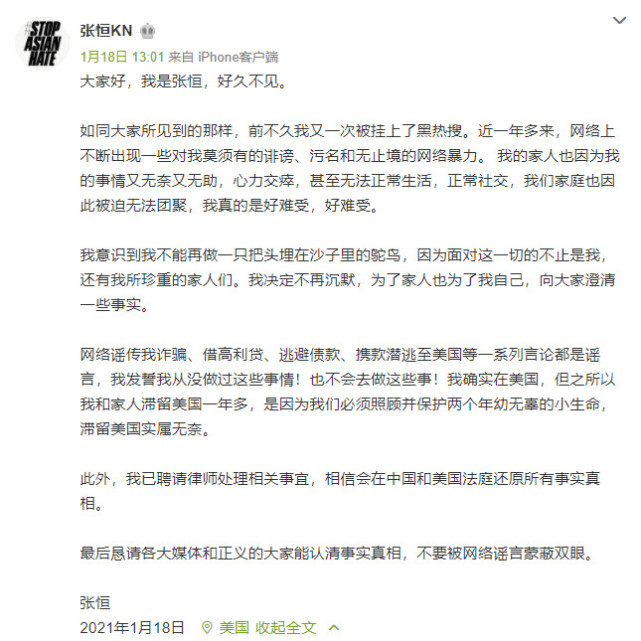 #STOP ASIAN HATE

张恒KN

1月18日 13:01 来自 iPhone客户端

大家好，我是张恒，好久不见。

如同大家所见到的那样，前不久我又一次被挂上了黑热搜。近一年多来，网络上不断出现一些对我莫须有的诽谤、污名和无止境的网络暴力。 我的家人也因为我的事情又无奈又无助，心力交瘁，甚至无法正常生活，正常社交，我们家庭也因此被迫无法团聚，我真的是好难受，好难受。

我意识到我不能再做一只把头埋在沙子里的鸵鸟，因为面对这一切的不止是我，还有我所珍重的家人们。我决定不再沉默，为了家人也为了我自己，向大家澄清一些事实。

网络谣传我诈骗、借高利贷、逃避债款、携款潜逃至美国等一系列言论都是谣言，我发誓我从没做过这些事情！也不会去做这些事！我确实在美国，但之所以我和家人滞留美国一年多，是因为我们必须照顾并保护两个年幼无辜的小生命，滞留美国实属无奈。

此外，我已聘请律师处理相关事宜，相信会在中国和美国法庭还原所有事实真相。

最后恳请各大媒体和正义的大家能认清事实真相，不要被网络谣言蒙蔽双眼。

张恒
2021年1月18日 美国 收起全文